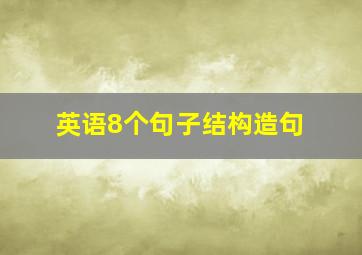 英语8个句子结构造句